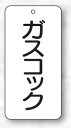 ガスコック